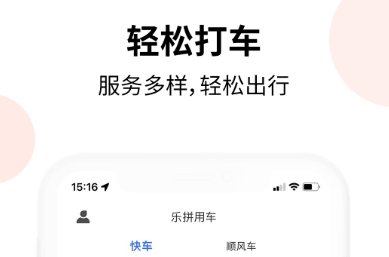 轻松打车
服务多样,轻松出行

15:16

乐拼用车

快车 顺风车